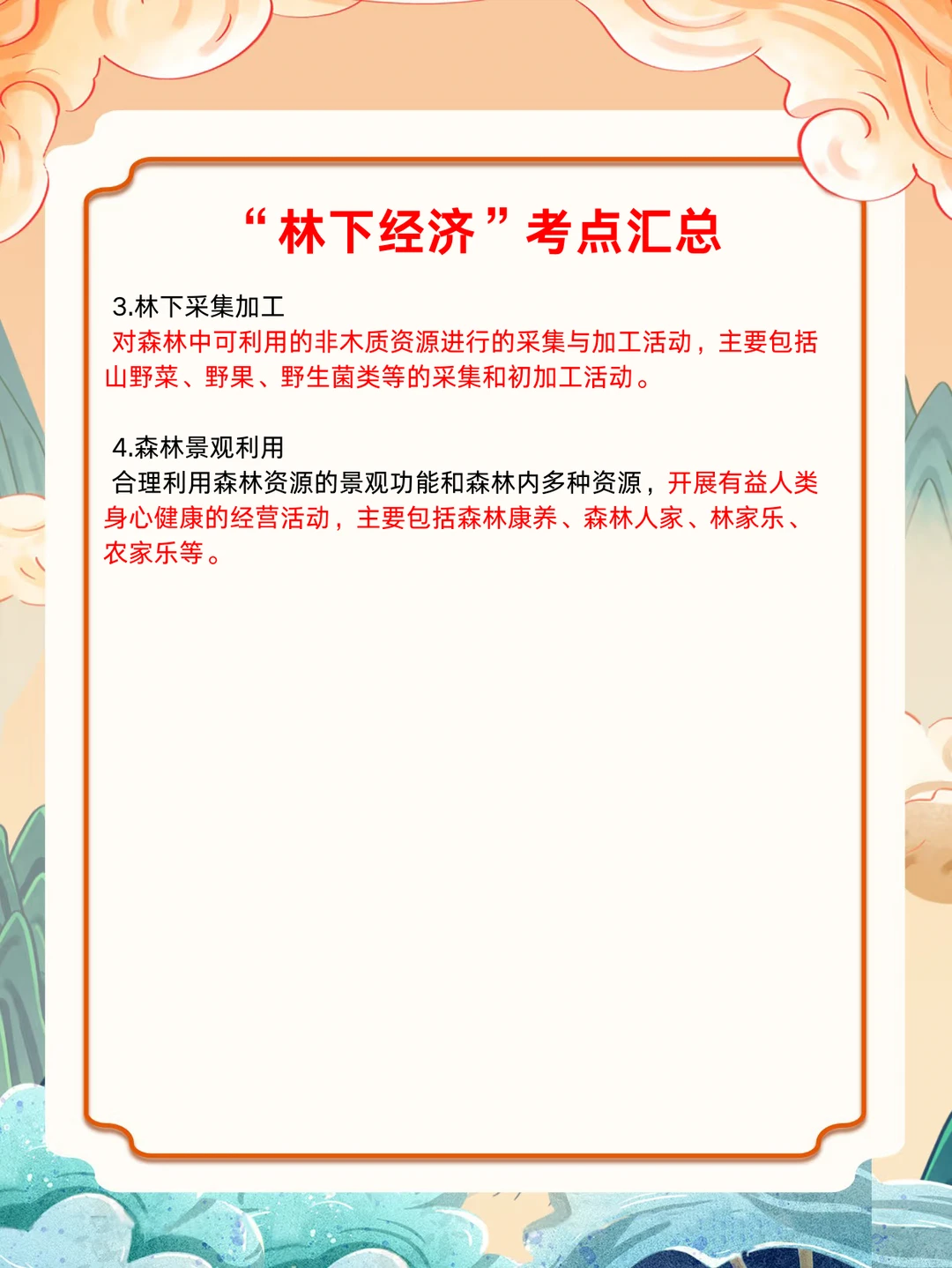 “林下经济”考点汇总

3.林下采集加工
对森林中可利用的非木质资源进行的采集与加工活动，主要包括山野菜、野果、野生菌类等的采集和初加工活动。

4.森林景观利用
合理利用森林资源的景观功能和森林内多种资源，开展有益人类身心健康的经营活动，主要包括森林康养、森林人家、林家乐、农家乐等。